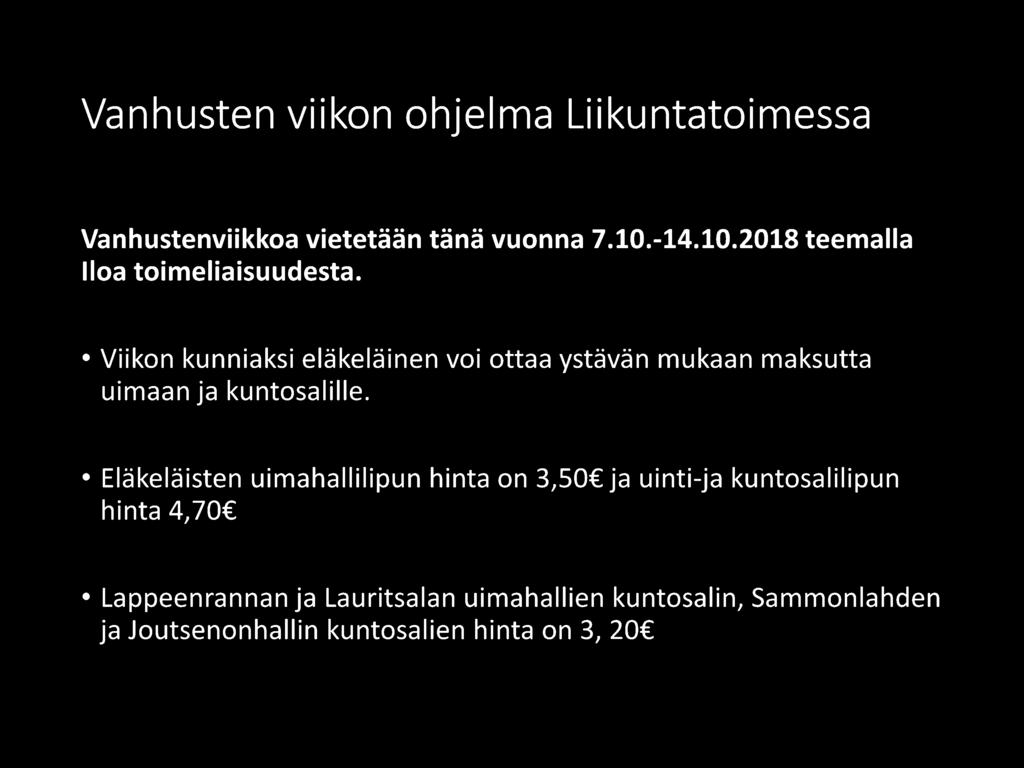 Vanhusten viikon ohjelma Liikuntatoimessa

Vanhustenviikkoa vietetään tänä vuonna 7.10.-14.10.2018 teemalla Iloa toimeliaisuudesta.

• Viikon kunniaksi eläkeläinen voi ottaa ystävän mukaan maksutta uimaan ja kuntosalille.

• Eläkeläisten uimahallilipun hinta on 3,50€ ja uinti-ja kuntosalilipun hinta 4,70€

• Lappeenrannan ja Lauritsalan uimahallien kuntosalin, Sammonlahden ja Joutsenonhallin kuntosalien hinta on 3, 20€